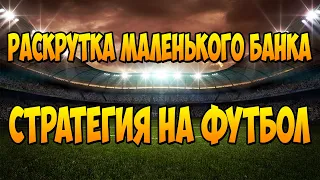 РАСКРУТКА МАЛЕНЬКОГО БАНКА

СТРАТЕГИЯ НА ФУТБОЛ